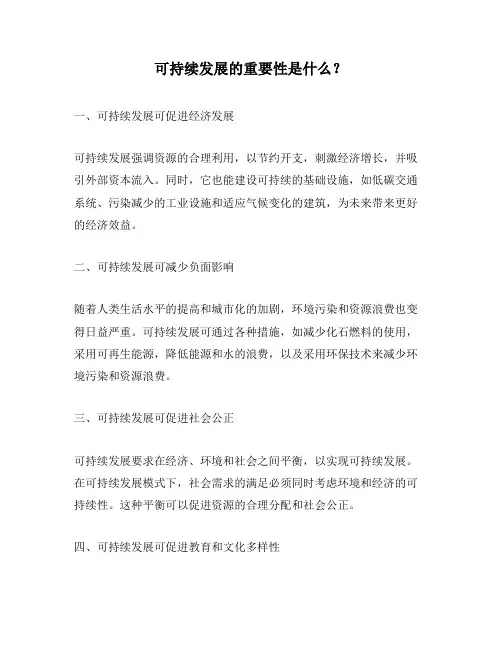 可持续发展的重要性是什么？

一、可持续发展可促进经济发展

可持续发展强调资源的合理利用，以节约开支，刺激经济增长，并吸引外部资本流入。同时，它也能建设可持续的基础设施，如低碳交通系统、污染减少的工业设施和适应气候变化的建筑，为未来带来更好的经济效益。

二、可持续发展可减少负面影响

随着人类生活水平的提高和城市化的加剧，环境污染和资源浪费也变得日益严重。可持续发展可通过各种措施，如减少化石燃料的使用，采用可再生能源，降低能源和水的浪费，以及采用环保技术来减少环境污染和资源浪费。

三、可持续发展可促进社会公正

可持续发展要求在经济、环境和社会之间平衡，以实现可持续发展。在可持续发展模式下，社会需求的满足必须同时考虑环境和经济的可持续性。这种平衡可以促进资源的合理分配和社会公正。

四、可持续发展可促进教育和文化多样性